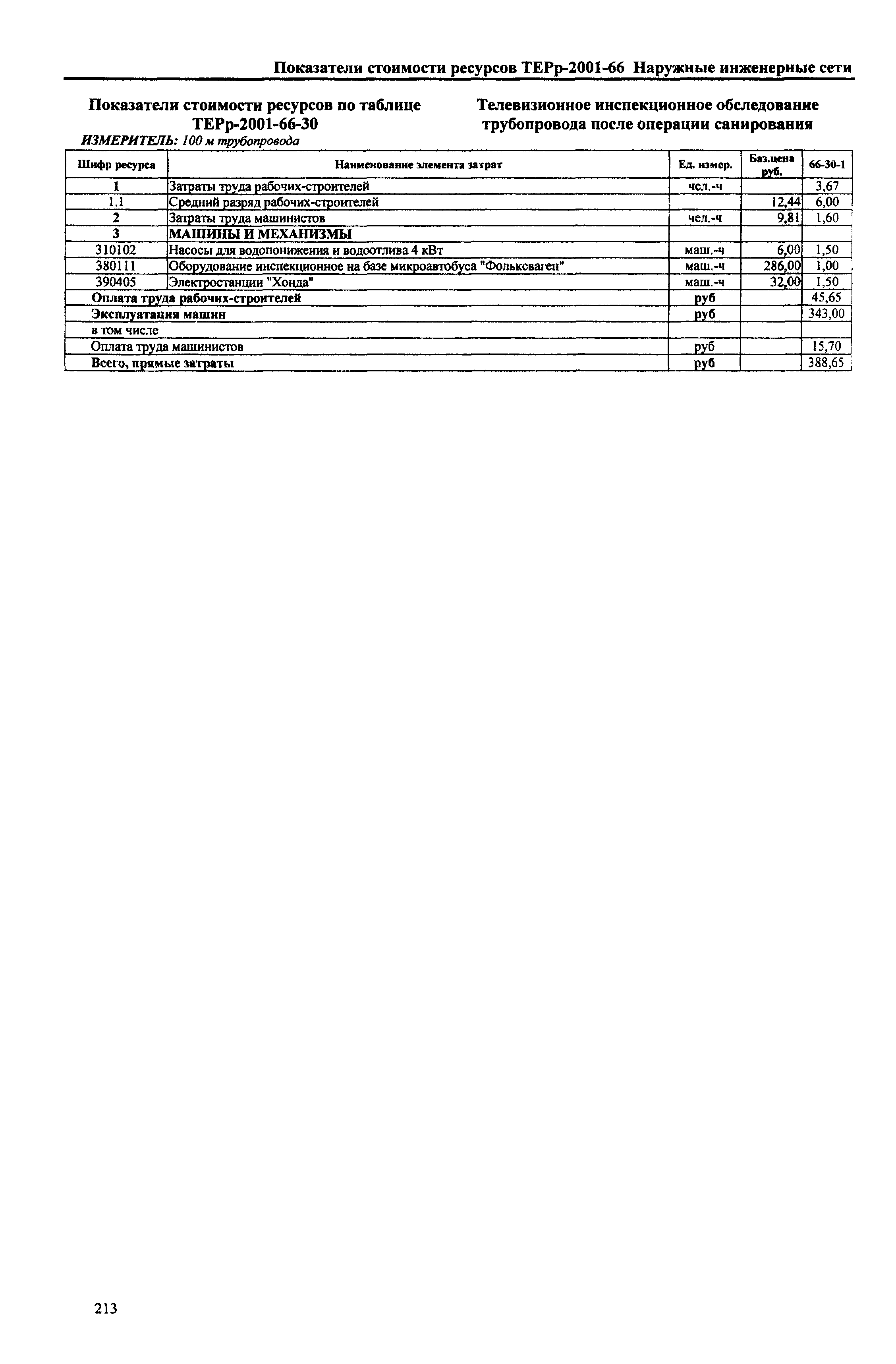 Показатели стоимости ресурсов ТЕРр-2001-66 Наружные инженерные сети

Показатели стоимости ресурсов по таблице ТЕРр-2001-66-30

Телевизионное инспекционное обследование трубопровода после операции санирования

ИЗМЕРИТЕЛЬ: 100 м трубопровода

| Шифр ресурса | Наименование элемента затрат | Ед. измер. | Баз.цена руб. | 66-30-1 |
|---|---|---|---|---|
| 1 | Затраты труда рабочих-строителей | чел.-ч | | 3,67 |
| 1.1 | Средний разряд рабочих-строителей | | 12,44 | 6,00 |
| 2 | Затраты труда машинистов | чел.-ч | 9,81 | 1,60 |
| 3 | МАШИНЫ И МЕХАНИЗМЫ | | | |
| 310102 | Насосы для водопонижения и водоотлива 4 кВт | маш.-ч | 6,00 | 1,50 |
| 380111 | Оборудование инспекционное на базе микроавтобуса "Фольксваген" | маш.-ч | 286,00 | 1,00 |
| 390405 | Электростанции "Хонда" | маш.-ч | 32,00 | 1,50 |
| Оплата труда рабочих-строителей | | руб | | 45,65 |
| Эксплуатация машин | | руб | | 343,00 |
| в том числе | | | | |
| Оплата труда машинистов | | руб | | 15,70 |
| Всего, прямые затраты | | руб | | 388,65 |

213